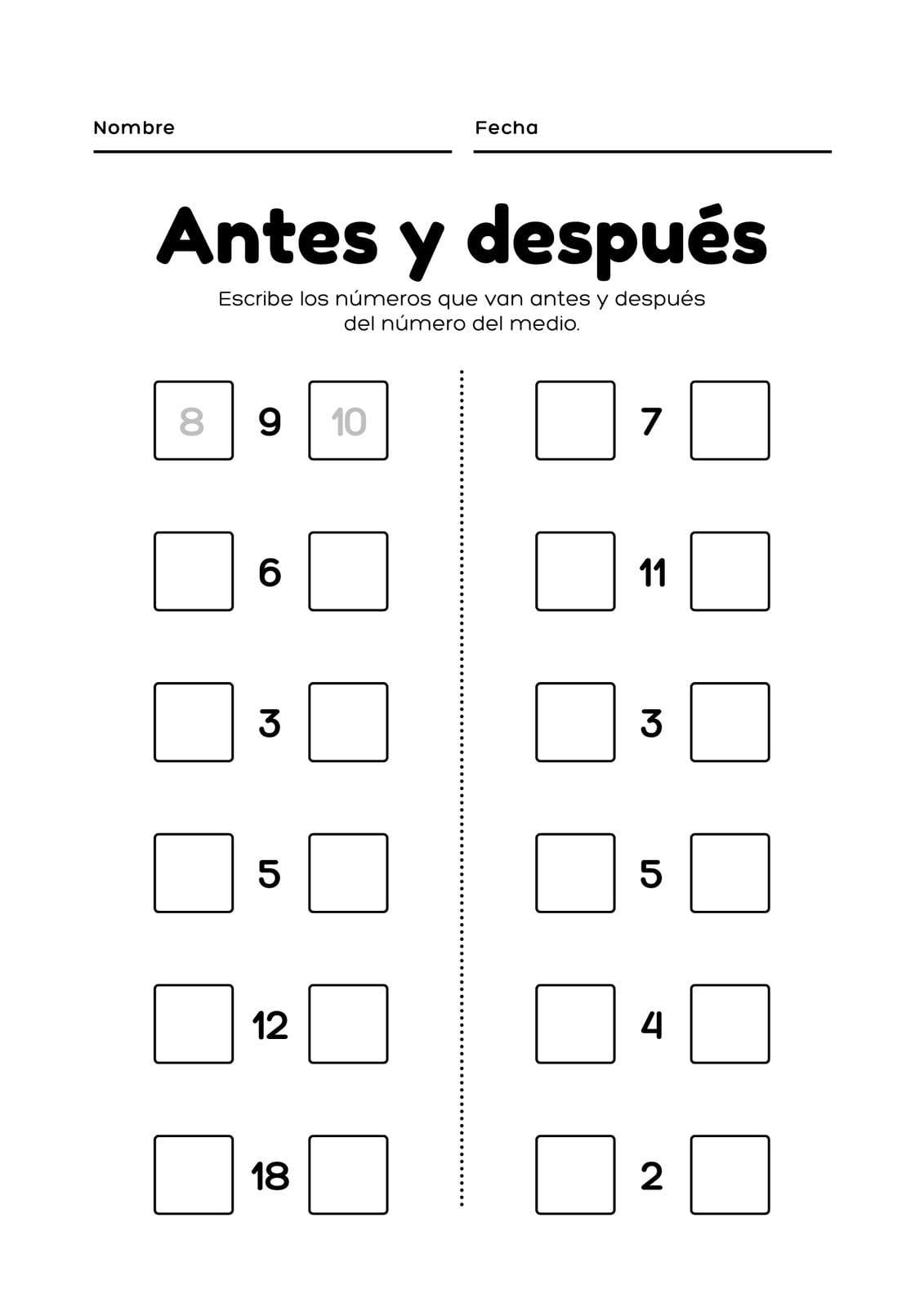 Nombre

Fecha

Antes y después

Escribe los números que van antes y después del número del medio.

8 9 10

6

3

5

12

18

7

11

3

5

4

2